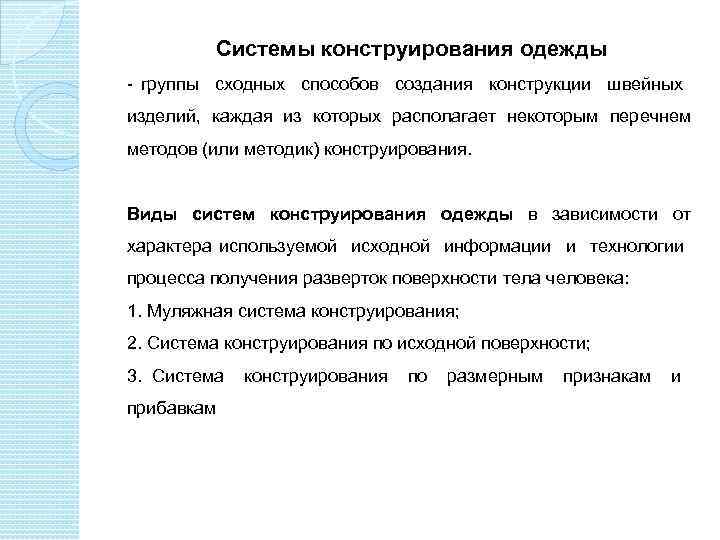 Системы конструирования одежды

- группы сходных способов создания конструкции швейных изделий, каждая из которых располагает некоторым перечнем методов (или методик) конструирования.

Виды систем конструирования одежды в зависимости от характера используемой исходной информации и технологии процесса получения разверток поверхности тела человека:

1. Муляжная система конструирования;

2. Система конструирования по исходной поверхности;

3. Система конструирования по размерным признакам и прибавкам